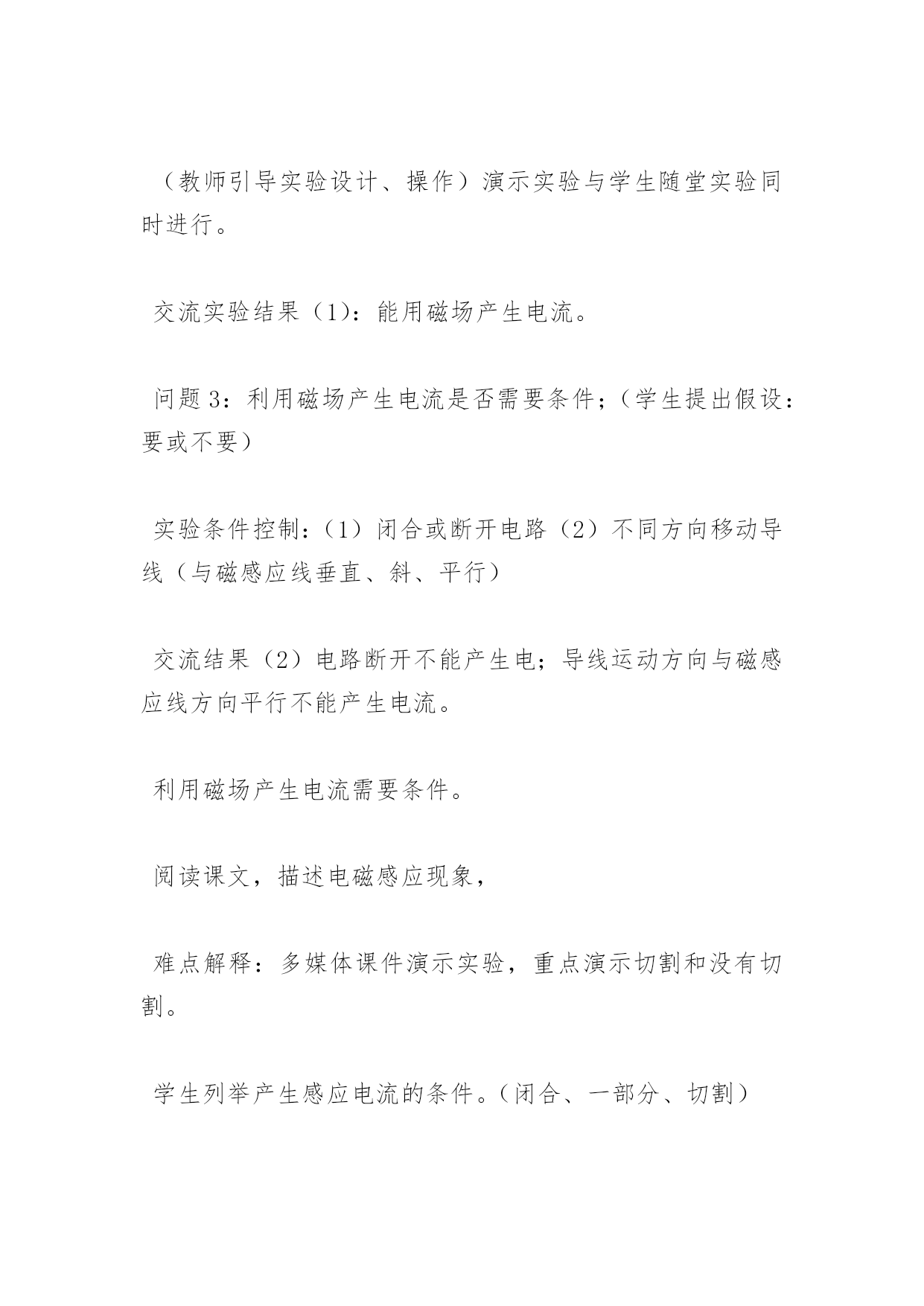 （教师引导实验设计、操作）演示实验与学生随堂实验同时进行。

交流实验结果（1）：能用磁场产生电流。

问题 3：利用磁场产生电流是否需要条件；（学生提出假设：要或不要）

实验条件控制：（1）闭合或断开电路（2）不同方向移动导线（与磁感应线垂直、斜、平行）

交流结果（2）电路断开不能产生电；导线运动方向与磁感应线方向平行不能产生电流。

利用磁场产生电流需要条件。

阅读课文，描述电磁感应现象，

难点解释：多媒体课件演示实验，重点演示切割和没有切割。

学生列举产生感应电流的条件。（闭合、一部分、切割）